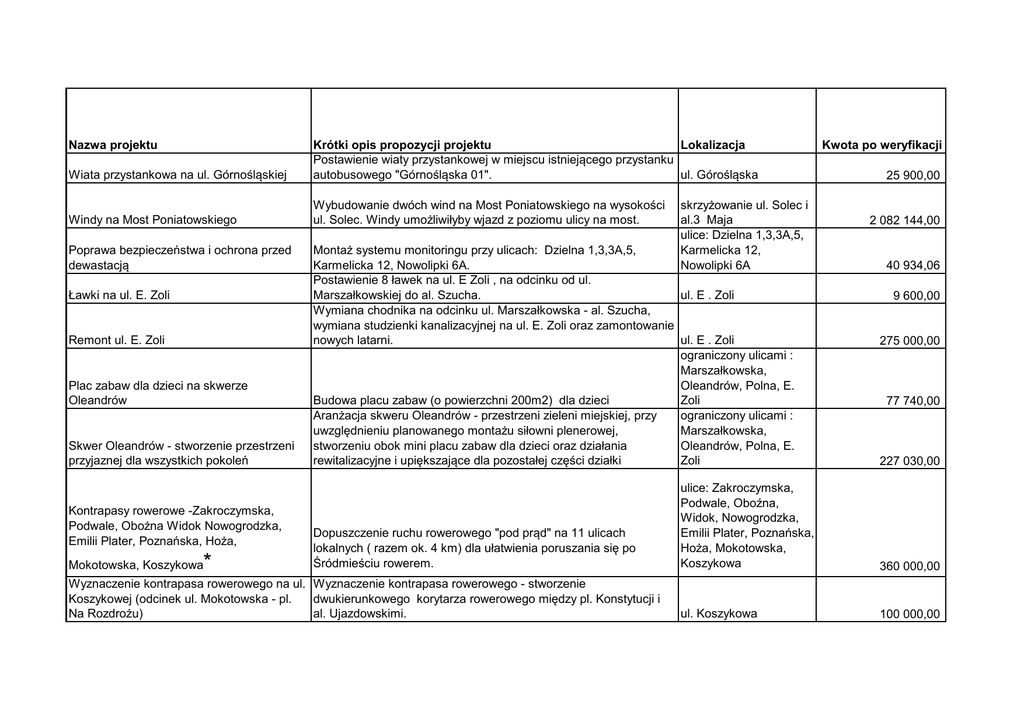 | Nazwa projektu | Krótki opis propozycji projektu | Lokalizacja | Kwota po weryfikacji |
|---|---|---|---|
| Wiata przystankowa na ul. Górnośląskiej | Postawienie wiaty przystankowej w miejscu istniejącego przystanku autobusowego "Górnośląska 01". | ul. Górośląska | 25 900,00 |
| Windy na Most Poniatowskiego | Wybudowanie dwóch wind na Most Poniatowskiego na wysokości ul. Solec. Windy umożliwiłyby wjazd z poziomu ulicy na most. | skrzyżowanie ul. Solec i al.3 Maja | 2 082 144,00 |
| Poprawa bezpieczeństwa i ochrona przed dewastacją | Montaż systemu monitoringu przy ulicach: Dzielna 1,3,3A,5, Karmelicka 12, Nowolipki 6A. | ulice: Dzielna 1,3,3A,5, Karmelicka 12, Nowolipki 6A | 40 934,06 |
| Ławki na ul. E. Zoli | Postawienie 8 ławek na ul. E Zoli , na odcinku od ul. Marszałkowskiej do al. Szucha. | ul. E . Zoli | 9 600,00 |
| Remont ul. E. Zoli | Wymiana chodnika na odcinku ul. Marszałkowska - al. Szucha, wymiana studzienki kanalizacyjnej na ul. E. Zoli oraz zamontowanie nowych latarni. | ul. E . Zoli | 275 000,00 |
| Plac zabaw dla dzieci na skwerze Oleandrów | Budowa placu zabaw (o powierzchni 200m2) dla dzieci | ograniczony ulicami : Marszałkowska, Oleandrów, Polna, E. Zoli | 77 740,00 |
| Skwer Oleandrów - stworzenie przestrzeni przyjaznej dla wszystkich pokoleń | Aranżacja skweru Oleandrów - przestrzeni zieleni miejskiej, przy uwzględnieniu planowanego montażu siłowni plenerowej, stworzeniu obok mini placu zabaw dla dzieci oraz działania rewitalizacyjne i upiększające dla pozostałej części działki | ograniczony ulicami : Marszałkowska, Oleandrów, Polna, E. Zoli | 227 030,00 |
| Kontrapasy rowerowe -Zakroczymska, Podwale, Oboźna Widok Nowogrodzka, Emilii Plater, Poznańska, Hoża, Mokotowska, Koszykowa* | Dopuszczenie ruchu rowerowego "pod prąd" na 11 ulicach lokalnych ( razem ok. 4 km) dla ułatwienia poruszania się po Śródmieściu rowerem. | ulice: Zakroczymska, Podwale, Oboźna, Widok, Nowogrodzka, Emilii Plater, Poznańska, Hoża, Mokotowska, Koszykowa | 360 000,00 |
| Wyznaczenie kontrapasa rowerowego na ul. Koszykowej (odcinek ul. Mokotowska - pl. Na Rozdrożu) | Wyznaczenie kontrapasa rowerowego - stworzenie dwukierunkowego korytarza rowerowego między pl. Konstytucji i al. Ujazdowskimi. | ul. Koszykowa | 100 000,00 |